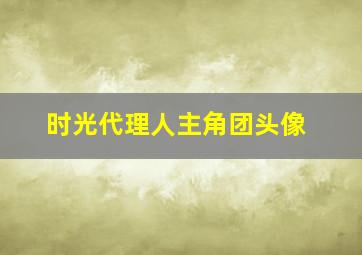 时光代理人主角团头像